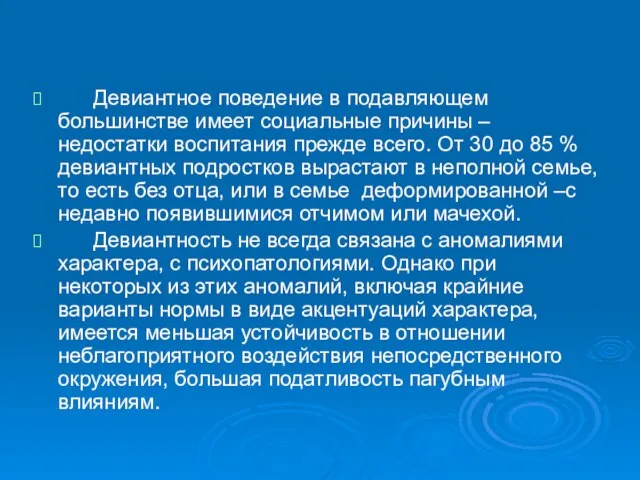 Девиантное поведение в подавляющем большинстве имеет социальные причины – недостатки воспитания прежде всего. От 30 до 85 % девиантных подростков вырастают в неполной семье, то есть без отца, или в семье деформированной –с недавно появившимися отчимом или мачехой.

Девиантность не всегда связана с аномалиями характера, с психопатологиями. Однако при некоторых из этих аномалий, включая крайние варианты нормы в виде акцентуаций характера, имеется меньшая устойчивость в отношении неблагоприятного воздействия непосредственного окружения, большая податливость пагубным влияниям.